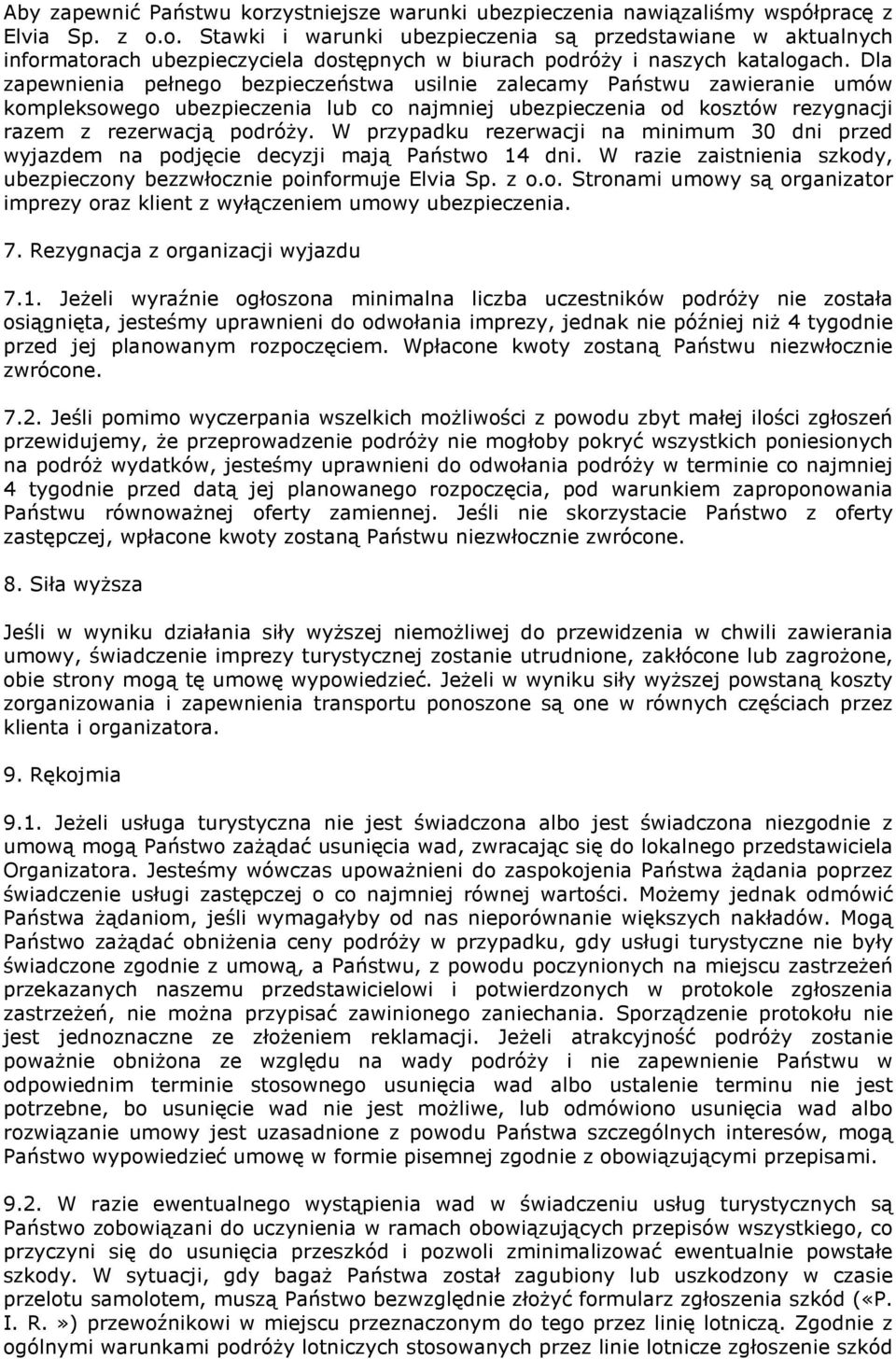 Aby zapewnić Państwu korzystniejsze warunki ubezpieczenia nawiązaliśmy współpracę z Elvia Sp. z o.o. Stawki i warunki ubezpieczenia są przedstawiane w aktualnych informatorach ubezpieczyciela dostępnych w biurach podróży i naszych katalogach. Dla zapewnienia pełnego bezpieczeństwa usilnie zalecamy Państwu zawieranie umów kompleksowego ubezpieczenia lub co najmniej ubezpieczenia od kosztów rezygnacji razem z rezerwacją podróży. W przypadku rezerwacji na minimum 30 dni przed wyjazdem na podjęcie decyzji mają Państwo 14 dni. W razie zaistnienia szkody, ubezpieczony bezzwłocznie poinformuje Elvia Sp. z o.o. Stronami umowy są organizator imprezy oraz klient z wyłączeniem umowy ubezpieczenia.

7. Rezygnacja z organizacji wyjazdu

7.1. Jeżeli wyraźnie ogłoszona minimalna liczba uczestników podróży nie została osiągnięta, jesteśmy uprawnieni do odwołania imprezy, jednak nie później niż 4 tygodnie przed jej planowanym rozpoczęciem. Wpłacone kwoty zostaną Państwu niezwłocznie zwrócone.

7.2. Jeśli pomimo wyczerpania wszelkich możliwości z powodu zbyt małej ilości zgłoszeń przewidujemy, że przeprowadzenie podróży nie mogłoby pokryć wszystkich poniesionych na podróż wydatków, jesteśmy uprawnieni do odwołania podróży w terminie co najmniej 4 tygodnie przed datą jej planowanego rozpoczęcia, pod warunkiem zaproponowania Państwu równoważnej oferty zamiennej. Jeśli nie skorzystacie Państwo z oferty zastępczej, wpłacone kwoty zostaną Państwu niezwłocznie zwrócone.

8. Siła wyższa

Jeśli w wyniku działania siły wyższej niemożliwej do przewidzenia w chwili zawierania umowy, świadczenie imprezy turystycznej zostanie utrudnione, zakłócone lub zagrożone, obie strony mogą tę umowę wypowiedzieć. Jeżeli w wyniku siły wyższej powstaną koszty zorganizowania i zapewnienia transportu ponoszone są one w równych częściach przez klienta i organizatora.

9. Rękojmia

9.1. Jeżeli usługa turystyczna nie jest świadczona albo jest świadczona niezgodnie z umową mogą Państwo zażądać usunięcia wad, zwracając się do lokalnego przedstawiciela Organizatora. Jesteśmy wówczas upoważnieni do zaspokojenia Państwa żądania poprzez świadczenie usługi zastępczej o co najmniej równej wartości. Możemy jednak odmówić Państwa żądaniom, jeśli wymagałyby od nas nieporównanie większych nakładów. Mogą Państwo zażądać obniżenia ceny podróży w przypadku, gdy usługi turystyczne nie były świadczone zgodnie z umową, a Państwu, z powodu poczynionych na miejscu zastrzeżeń przekazanych naszemu przedstawicielowi i potwierdzonych w protokole zgłoszenia zastrzeżeń, nie można przypisać zawinionego zaniechania. Sporządzenie protokołu nie jest jednoznaczne ze złożeniem reklamacji. Jeżeli atrakcyjność podróży zostanie poważnie obniżona ze względu na wady podróży i nie zapewnienie Państwu w odpowiednim terminie stosownego usunięcia wad albo ustalenie terminu nie jest potrzebne, bo usunięcie wad nie jest możliwe, lub odmówiono usunięcia wad albo rozwiązanie umowy jest uzasadnione z powodu Państwa szczególnych interesów, mogą Państwo wypowiedzieć umowę w formie pisemnej zgodnie z obowiązującymi przepisami.

9.2. W razie ewentualnego wystąpienia wad w świadczeniu usług turystycznych są Państwo zobowiązani do uczynienia w ramach obowiązujących przepisów wszystkiego, co przyczyni się do usunięcia przeszkód i pozwoli zminimalizować ewentualnie powstałe szkody. W sytuacji, gdy bagaż Państwa został zagubiony lub uszkodzony w czasie przelotu samolotem, muszą Państwo bezzwględnie złożyć formularz zgłoszenia szkód («P. I. R.») przewoźnikowi w miejscu przeznaczonym do tego przez linię lotniczą. Zgodnie z ogólnymi warunkami podróży lotniczych stosowanych przez linie lotnicze zgłoszenie szkód